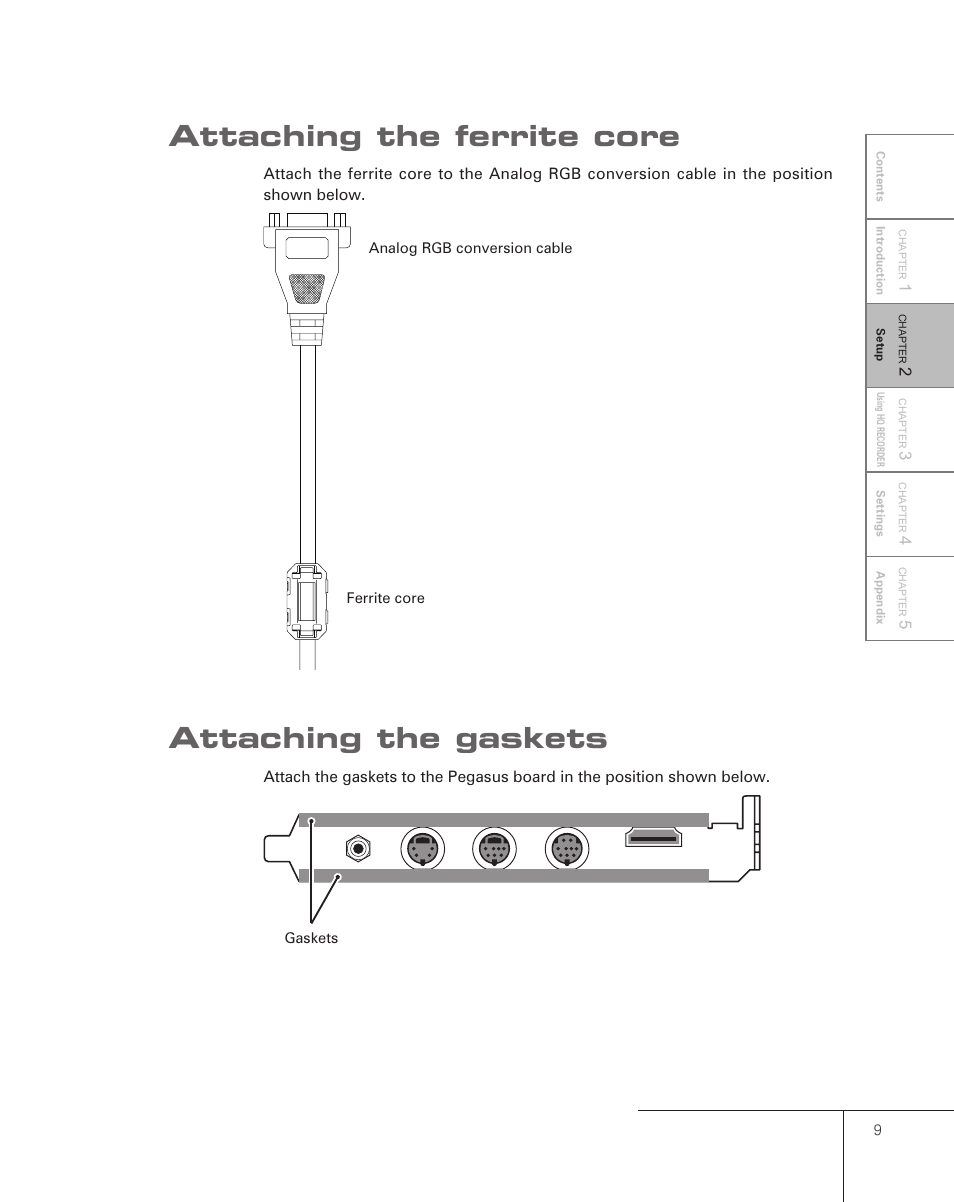 Attaching the ferrite core

Attach the ferrite core to the Analog RGB conversion cable in the position shown below.

Analog RGB conversion cable

Ferrite core

Attaching the gaskets

Attach the gaskets to the Pegasus board in the position shown below.

Gaskets

Contents

CHAPTER 1 Introduction

CHAPTER 2 Setup

CHAPTER 3 Using HD RECORDER

CHAPTER 4 Settings

CHAPTER 5 Appendix

9